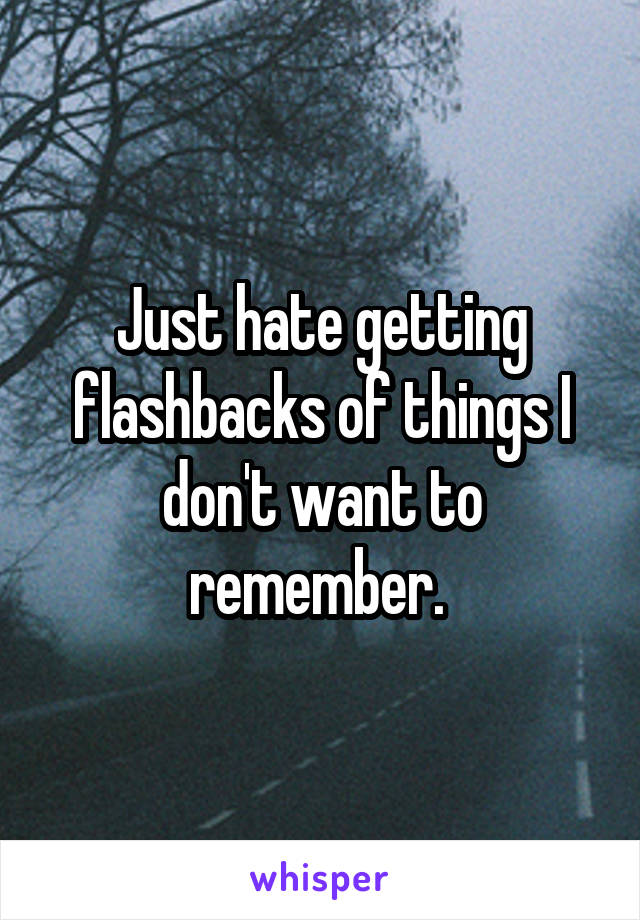 Just hate getting flashbacks of things I don't want to remember.

whisper